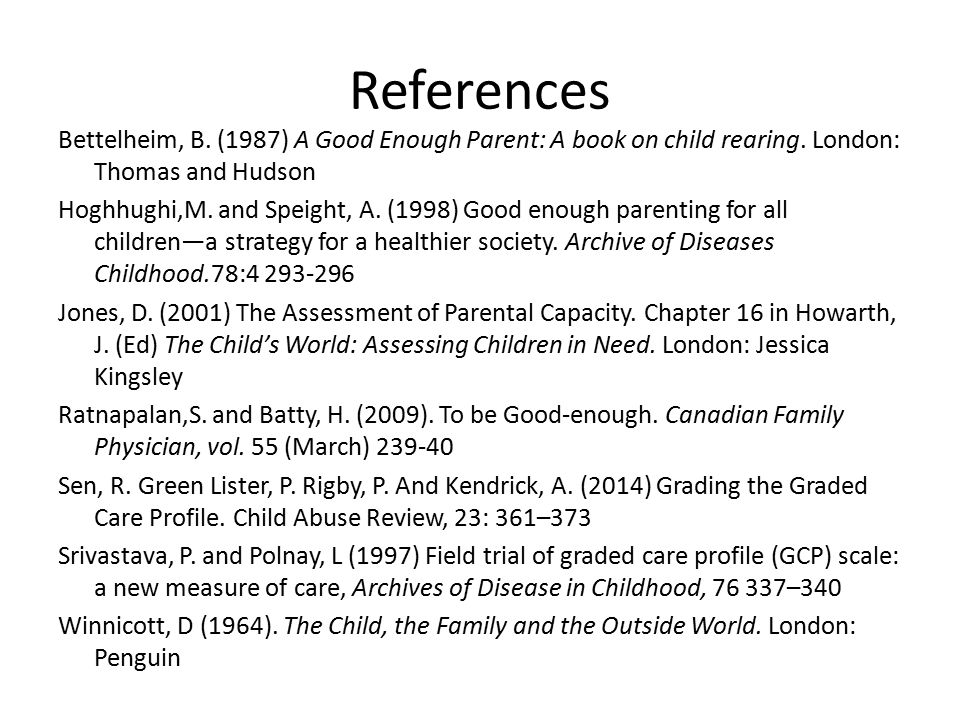 References

Bettelheim, B. (1987) A Good Enough Parent: A book on child rearing. London: Thomas and Hudson

Hoghhughi,M. and Speight, A. (1998) Good enough parenting for all children—a strategy for a healthier society. Archive of Diseases Childhood.78:4 293-296

Jones, D. (2001) The Assessment of Parental Capacity. Chapter 16 in Howarth, J. (Ed) The Child's World: Assessing Children in Need. London: Jessica Kingsley

Ratnapalan,S. and Batty, H. (2009). To be Good-enough. Canadian Family Physician, vol. 55 (March) 239-40

Sen, R. Green Lister, P. Rigby, P. And Kendrick, A. (2014) Grading the Graded Care Profile. Child Abuse Review, 23: 361–373

Srivastava, P. and Polnay, L (1997) Field trial of graded care profile (GCP) scale: a new measure of care, Archives of Disease in Childhood, 76 337–340

Winnicott, D (1964). The Child, the Family and the Outside World. London: Penguin